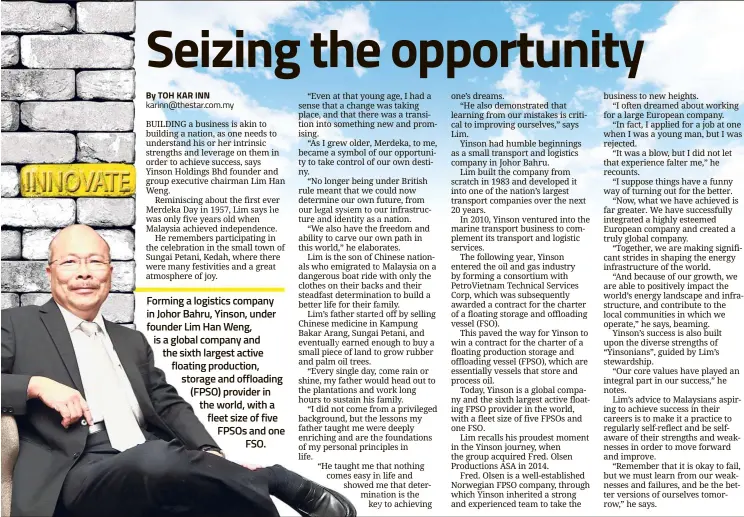 INNOVATE

Seizing the opportunity

By TOH KAR INN
karinn@thestar.com.my

BUILDING a business is akin to building a nation, as one needs to understand his or her intrinsic strengths and leverage on them in order to achieve success, says Yinson Holdings Bhd founder and group executive chairman Lim Han Weng.

Reminiscing about the first ever Merdeka Day in 1957, Lim says he was only five years old when Malaysia achieved independence.

He remembers participating in the celebration in the small town of Sungai Petani, Kedah, where there were many festivities and a great atmosphere of joy.

Forming a logistics company in Johor Bahru, Yinson, under founder Lim Han Weng, is a global company and the sixth largest active floating production, storage and offloading (FPSO) provider in the world, with a fleet size of five FPSOs and one FSO.

"Even at that young age, I had a sense that a change was taking place, and that there was a transition into something new and promising.

"As I grew older, Merdeka, to me, became a symbol of our opportunity to take control of our own destiny.

"No longer being under British rule meant that we could now determine our own future, from our legal system to our infrastructure and identity as a nation.

"We also have the freedom and ability to carve our own path in this world," he elaborates.

Lim is the son of Chinese nationals who emigrated to Malaysia on a dangerous boat ride with only the clothes on their backs and their steadfast determination to build a better life for their family.

Lim's father started off by selling Chinese medicine in Kampung Bakar Arang, Sungai Petani, and eventually earned enough to buy a small piece of land to grow rubber and palm oil trees.

"Every single day, come rain or shine, my father would head out to the plantations and work long hours to sustain his family.

"I did not come from a privileged background, but the lessons my father taught me were deeply enriching and are the foundations of my personal principles in life.

"He taught me that nothing comes easy in life and showed me that determination is the key to achieving one's dreams.

"He also demonstrated that learning from our mistakes is critical to improving ourselves," says Lim.

Yinson had humble beginnings as a small transport and logistics company in Johor Bahru.

Lim built the company from scratch in 1983 and developed it into one of the nation's largest transport companies over the next 20 years.

In 2010, Yinson ventured into the marine transport business to complement its transport and logistic services.

The following year, Yinson entered the oil and gas industry by forming a consortium with PetroVietnam Technical Services Corp, which was subsequently awarded a contract for the charter of a floating storage and offloading vessel (FSO).

This paved the way for Yinson to win a contract for the charter of a floating production storage and offloading vessel (FPSO), which are essentially vessels that store and process oil.

Today, Yinson is a global company and the sixth largest active floating FPSO provider in the world, with a fleet size of five FPSOs and one FSO.

Lim recalls his proudest moment in the Yinson journey, when the group acquired Fred. Olsen Productions ASA in 2014.

Fred. Olsen is a well-established Norwegian FPSO company, through which Yinson inherited a strong and experienced team to take the business to new heights.

"I often dreamed about working for a large European company.

"In fact, I applied for a job at one when I was a young man, but I was rejected.

"It was a blow, but I did not let that experience falter me," he recounts.

"I suppose things have a funny way of turning out for the better.

"Now, what we have achieved is far greater. We have successfully integrated a highly esteemed European company and created a truly global company.

"Together, we are making significant strides in shaping the energy infrastructure of the world.

"And because of our growth, we are able to positively impact the world's energy landscape and infrastructure, and contribute to the local communities in which we operate," he says, beaming.

Yinson's success is also built upon the diverse strengths of "Yinsonians", guided by Lim's stewardship.

"Our core values have played an integral part in our success," he notes.

Lim's advice to Malaysians aspiring to achieve success in their careers is to make it a practice to regularly self-reflect and be self-aware of their strengths and weaknesses in order to move forward and improve.

"Remember that it is okay to fail, but we must learn from our weaknesses and failures, and be the better versions of ourselves tomorrow," he says.